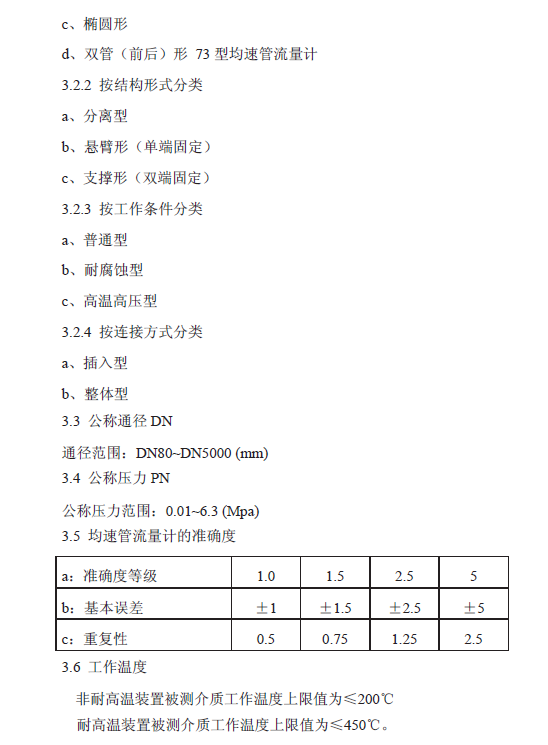 c、椭圆形

d、双管（前后）形 73 型均速管流量计

3.2.2 按结构形式分类

a、分离型

b、悬臂形（单端固定）

c、支撑形（双端固定）

3.2.3 按工作条件分类

a、普通型

b、耐腐蚀型

c、高温高压型

3.2.4 按连接方式分类

a、插入型

b、整体型

3.3 公称通径 DN

通径范围：DN80~DN5000 (mm)

3.4 公称压力 PN

公称压力范围：0.01~6.3 (Mpa)

3.5 均速管流量计的准确度

| a：准确度等级 | 1.0 | 1.5 | 2.5 | 5 |
|---|---|---|---|---|
| b：基本误差 | ±1 | ±1.5 | ±2.5 | ±5 |
| c：重复性 | 0.5 | 0.75 | 1.25 | 2.5 |

3.6 工作温度

非耐高温装置被测介质工作温度上限值为≤200℃

耐高温装置被测介质工作温度上限值为≤450℃。